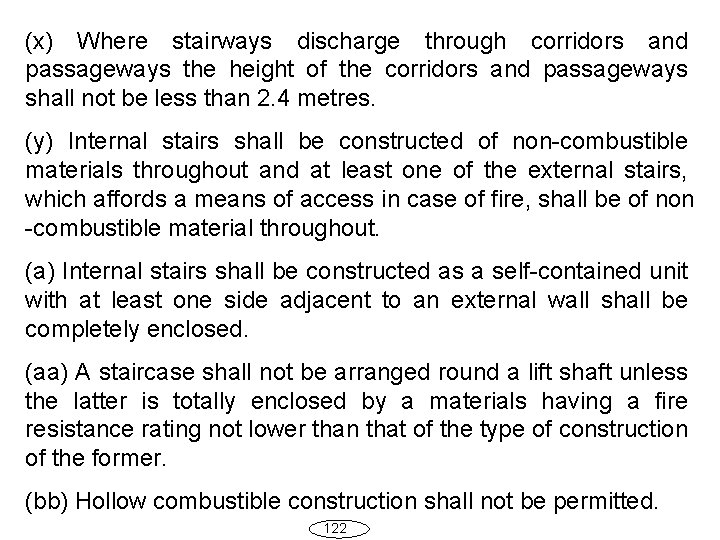 (x) Where stairways discharge through corridors and passageways the height of the corridors and passageways shall not be less than 2.4 metres.

(y) Internal stairs shall be constructed of non-combustible materials throughout and at least one of the external stairs, which affords a means of access in case of fire, shall be of non -combustible material throughout.

(a) Internal stairs shall be constructed as a self-contained unit with at least one side adjacent to an external wall shall be completely enclosed.

(aa) A staircase shall not be arranged round a lift shaft unless the latter is totally enclosed by a materials having a fire resistance rating not lower than that of the type of construction of the former.

(bb) Hollow combustible construction shall not be permitted.

122